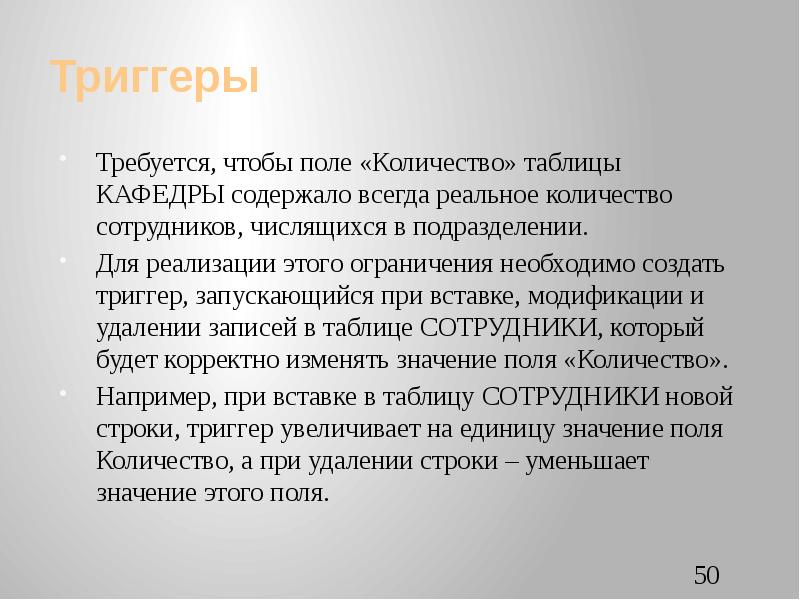 Триггеры

• Требуется, чтобы поле «Количество» таблицы КАФЕДРЫ содержало всегда реальное количество сотрудников, числящихся в подразделении.

• Для реализации этого ограничения необходимо создать триггер, запускающийся при вставке, модификации и удалении записей в таблице СОТРУДНИКИ, который будет корректно изменять значение поля «Количество».

• Например, при вставке в таблицу СОТРУДНИКИ новой строки, триггер увеличивает на единицу значение поля Количество, а при удалении строки – уменьшает значение этого поля.

50